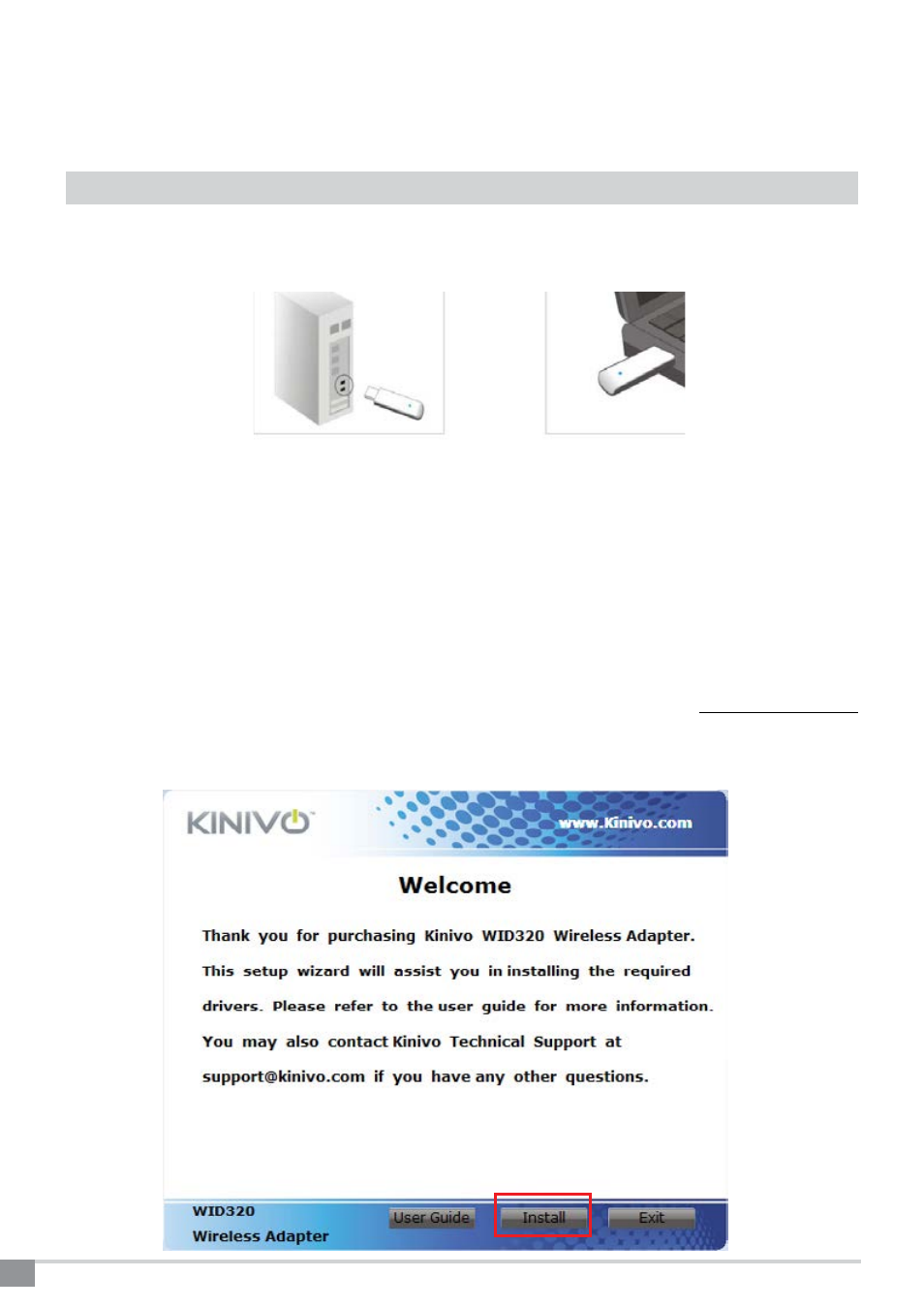 KINIVO

www.Kinivo.com

Welcome

Thank you for purchasing Kinivo WID320 Wireless Adapter. This setup wizard will assist you in installing the required drivers. Please refer to the user guide for more information. You may also contact Kinivo Technical Support at support@kinivo.com if you have any other questions.

WID320
Wireless Adapter

User Guide

Install

Exit